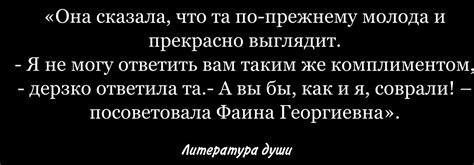 «Она сказала, что та по-прежнему молода и прекрасно выглядит.
- Я не могу ответить вам таким же комплиментом, - дерзко ответила та.- А вы бы, как и я, соврали! – посоветовала Фаина Георгиевна».

Литература души